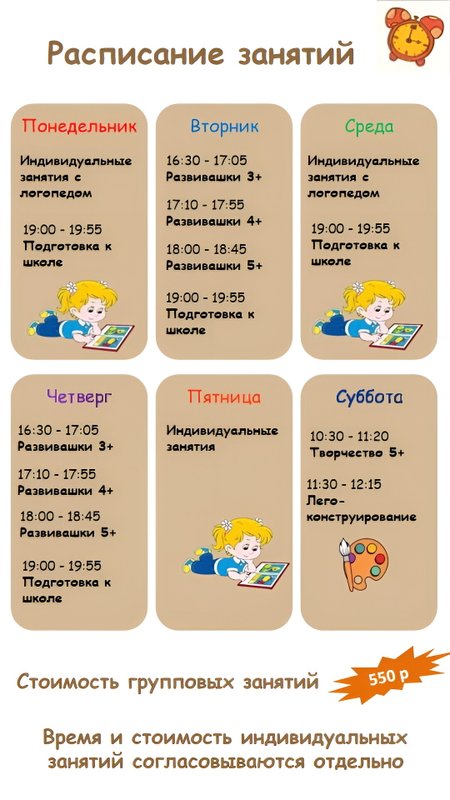 Расписание занятий

Понедельник

Индивидуальные занятия с логопедом

19:00 - 19:55
Подготовка к школе

Вторник

16:30 - 17:05
Развивашки 3+

17:10 - 17:55
Развивашки 4+

18:00 - 18:45
Развивашки 5+

19:00 - 19:55
Подготовка к школе

Среда

Индивидуальные занятия с логопедом

19:00 - 19:55
Подготовка к школе

Четверг

16:30 - 17:05
Развивашки 3+

17:10 - 17:55
Развивашки 4+

18:00 - 18:45
Развивашки 5+

19:00 - 19:55
Подготовка к школе

Пятница

Индивидуальные занятия

Суббота

10:30 - 11:20
Творчество 5+

11:30 - 12:15
Лего-конструирование

Стоимость групповых занятий

550 р

Время и стоимость индивидуальных занятий согласовываются отдельно